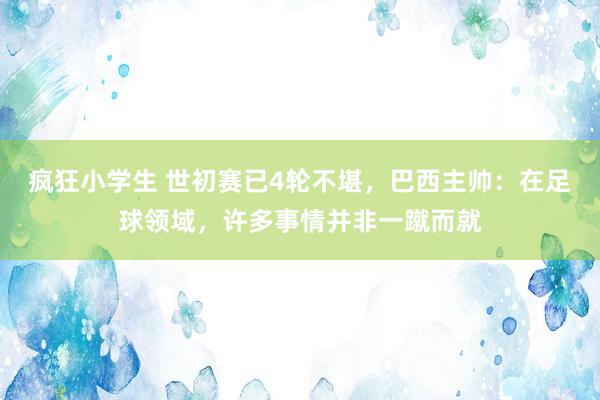 疯狂小学生 世初赛已4轮不堪，巴西主帅：在足球领域，许多事情并非一蹴而就